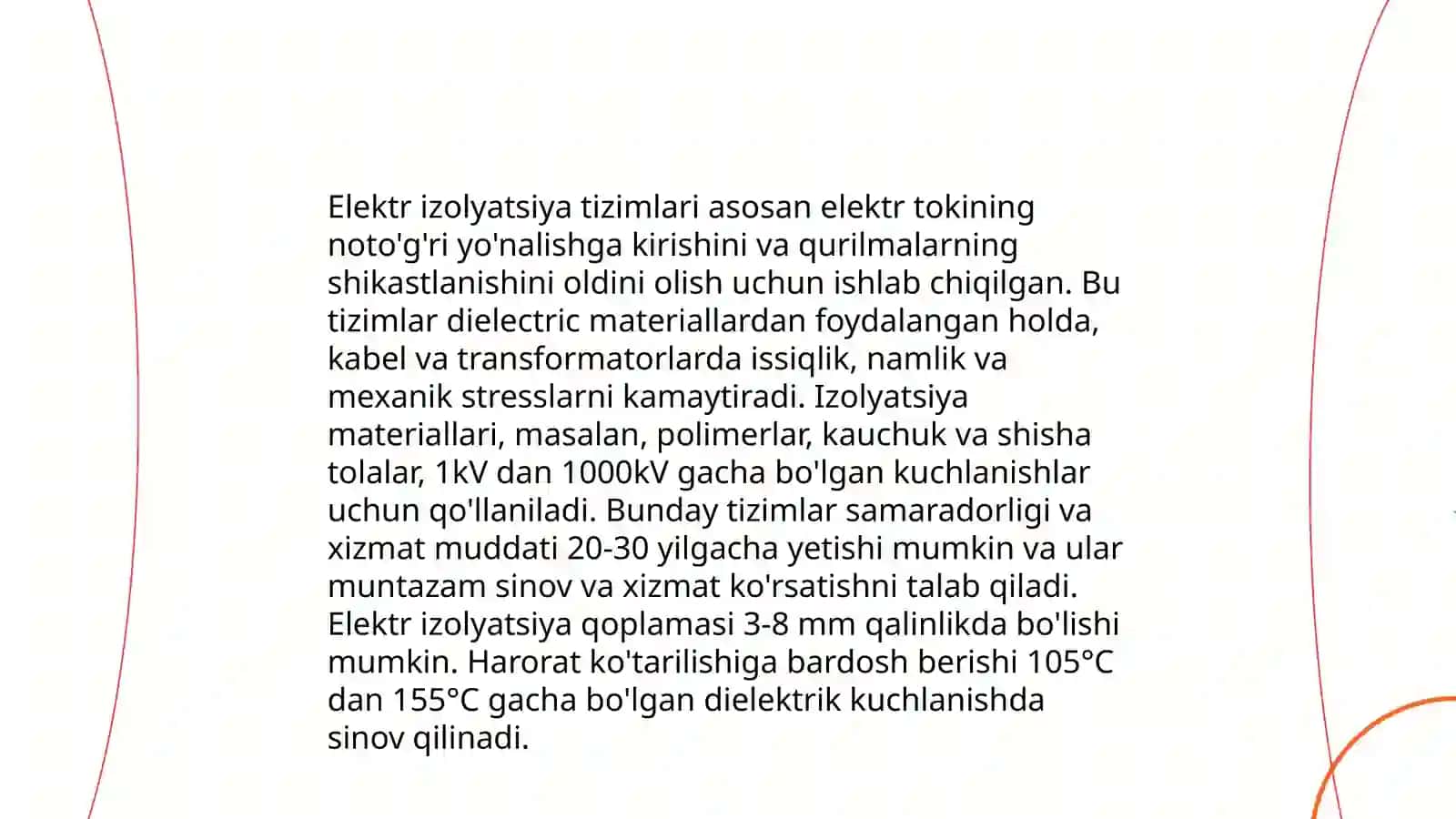 Elektr izolyatsiya tizimlari asosan elektr tokining noto'g'ri yo'nalishga kirishini va qurilmalarning shikastlanishini oldini olish uchun ishlab chiqilgan. Bu tizimlar dielectric materiallardan foydalangan holda, kabel va transformatorlarda issiqlik, namlik va mexanik stresslarni kamaytiradi. Izolyatsiya materiallari, masalan, polimerlar, kauchuk va shisha tolalar, 1kV dan 1000kV gacha bo'lgan kuchlanishlar uchun qo'llaniladi. Bunday tizimlar samaradorligi va xizmat muddati 20-30 yilgacha yetishi mumkin va ular muntazam sinov va xizmat ko'rsatishni talab qiladi. Elektr izolyatsiya qoplamasi 3-8 mm qalinlikda bo'lishi mumkin. Harorat ko'tarilishiga bardosh berishi 105°C dan 155°C gacha bo'lgan dielektrik kuchlanishda sinov qilinadi.